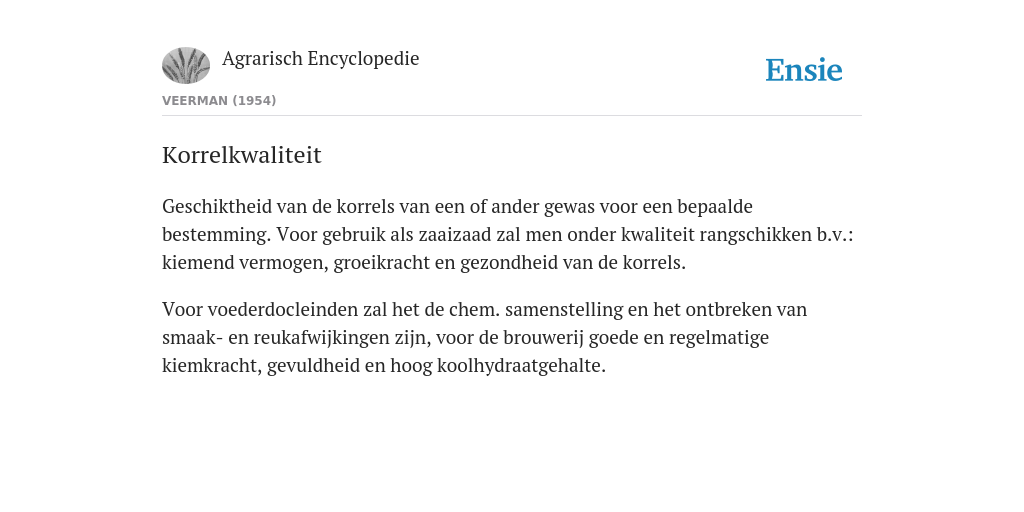 Agrarisch Encyclopedie

Ensie

VEERMAN (1954)

Korrelkwaliteit

Geschiktheid van de korrels van een of ander gewas voor een bepaalde bestemming. Voor gebruik als zaaizaad zal men onder kwaliteit rangschikken b.v.: kiemend vermogen, groeikracht en gezondheid van de korrels.

Voor voederdocleinden zal het de chem. samenstelling en het ontbreken van smaak- en reukafwijkingen zijn, voor de brouwerij goede en regelmatige kiemkracht, gevuldheid en hoog koolhydraatgehalte.